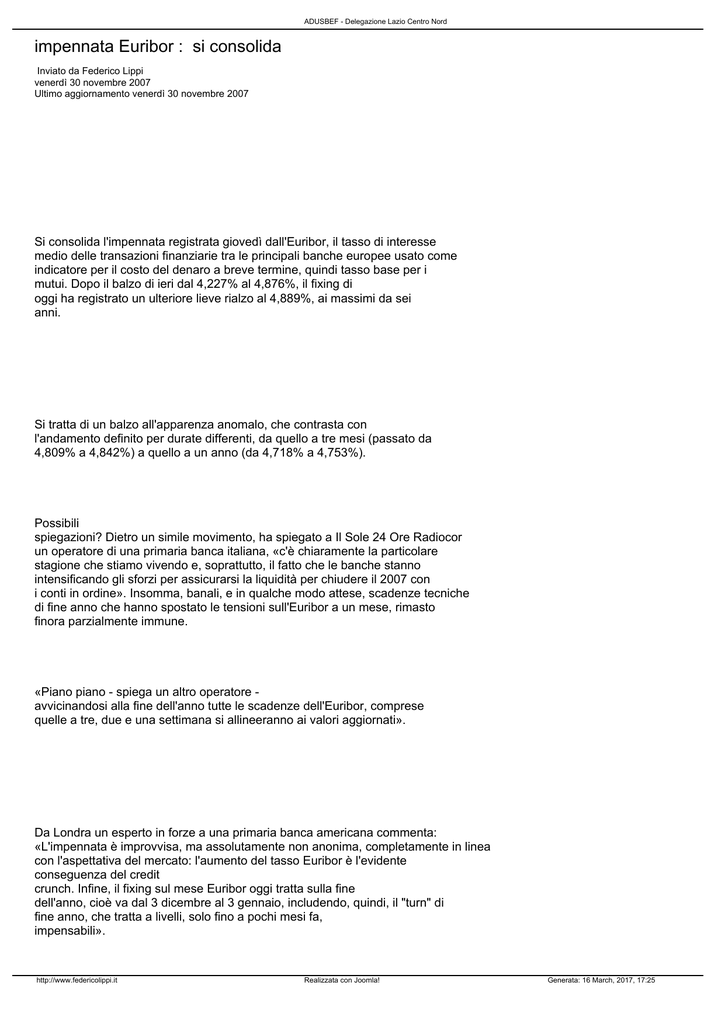 ADUSBEF - Delegazione Lazio Centro Nord

impennata Euribor : si consolida

Inviato da Federico Lippi
venerdì 30 novembre 2007
Ultimo aggiornamento venerdì 30 novembre 2007

Si consolida l'impennata registrata giovedì dall'Euribor, il tasso di interesse medio delle transazioni finanziarie tra le principali banche europee usato come indicatore per il costo del denaro a breve termine, quindi tasso base per i mutui. Dopo il balzo di ieri dal 4,227% al 4,876%, il fixing di oggi ha registrato un ulteriore lieve rialzo al 4,889%, ai massimi da sei anni.

Si tratta di un balzo all'apparenza anomalo, che contrasta con l'andamento definito per durate differenti, da quello a tre mesi (passato da 4,809% a 4,842%) a quello a un anno (da 4,718% a 4,753%).

Possibili spiegazioni? Dietro un simile movimento, ha spiegato a Il Sole 24 Ore Radiocor un operatore di una primaria banca italiana, «c'è chiaramente la particolare stagione che stiamo vivendo e, soprattutto, il fatto che le banche stanno intensificando gli sforzi per assicurarsi la liquidità per chiudere il 2007 con i conti in ordine». Insomma, banali, e in qualche modo attese, scadenze tecniche di fine anno che hanno spostato le tensioni sull'Euribor a un mese, rimasto finora parzialmente immune.

«Piano piano - spiega un altro operatore - avvicinandosi alla fine dell'anno tutte le scadenze dell'Euribor, comprese quelle a tre, due e una settimana si allineeranno ai valori aggiornati».

Da Londra un esperto in forze a una primaria banca americana commenta: «L'impennata è improvvisa, ma assolutamente non anonima, completamente in linea con l'aspettativa del mercato: l'aumento del tasso Euribor è l'evidente conseguenza del credit crunch. Infine, il fixing sul mese Euribor oggi tratta sulla fine dell'anno, cioè va dal 3 dicembre al 3 gennaio, includendo, quindi, il "turn" di fine anno, che tratta a livelli, solo fino a pochi mesi fa, impensabili».

http://www.federicolippi.it Realizzata con Joomla! Generata: 16 March, 2017, 17:25